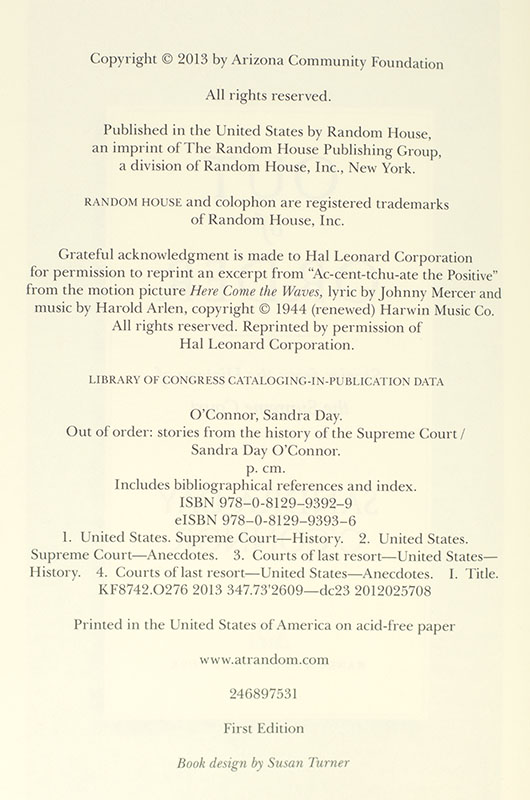 Copyright © 2013 by Arizona Community Foundation

All rights reserved.

Published in the United States by Random House, an imprint of The Random House Publishing Group, a division of Random House, Inc., New York.

RANDOM HOUSE and colophon are registered trademarks of Random House, Inc.

Grateful acknowledgment is made to Hal Leonard Corporation for permission to reprint an excerpt from "Ac-cent-tchu-ate the Positive" from the motion picture Here Come the Waves, lyric by Johnny Mercer and music by Harold Arlen, copyright © 1944 (renewed) Harwin Music Co. All rights reserved. Reprinted by permission of Hal Leonard Corporation.

LIBRARY OF CONGRESS CATALOGING-IN-PUBLICATION DATA

O'Connor, Sandra Day.
Out of order: stories from the history of the Supreme Court / Sandra Day O'Connor.
p. cm.
Includes bibliographical references and index.
ISBN 978-0-8129-9392-9
eISBN 978-0-8129-9393-6
1. United States. Supreme Court—History. 2. United States. Supreme Court—Anecdotes. 3. Courts of last resort—United States—History. 4. Courts of last resort—United States—Anecdotes. I. Title.
KF8742.O276 2013 347.73'2609—dc23 2012025708

Printed in the United States of America on acid-free paper

www.atrandom.com

246897531

First Edition

Book design by Susan Turner